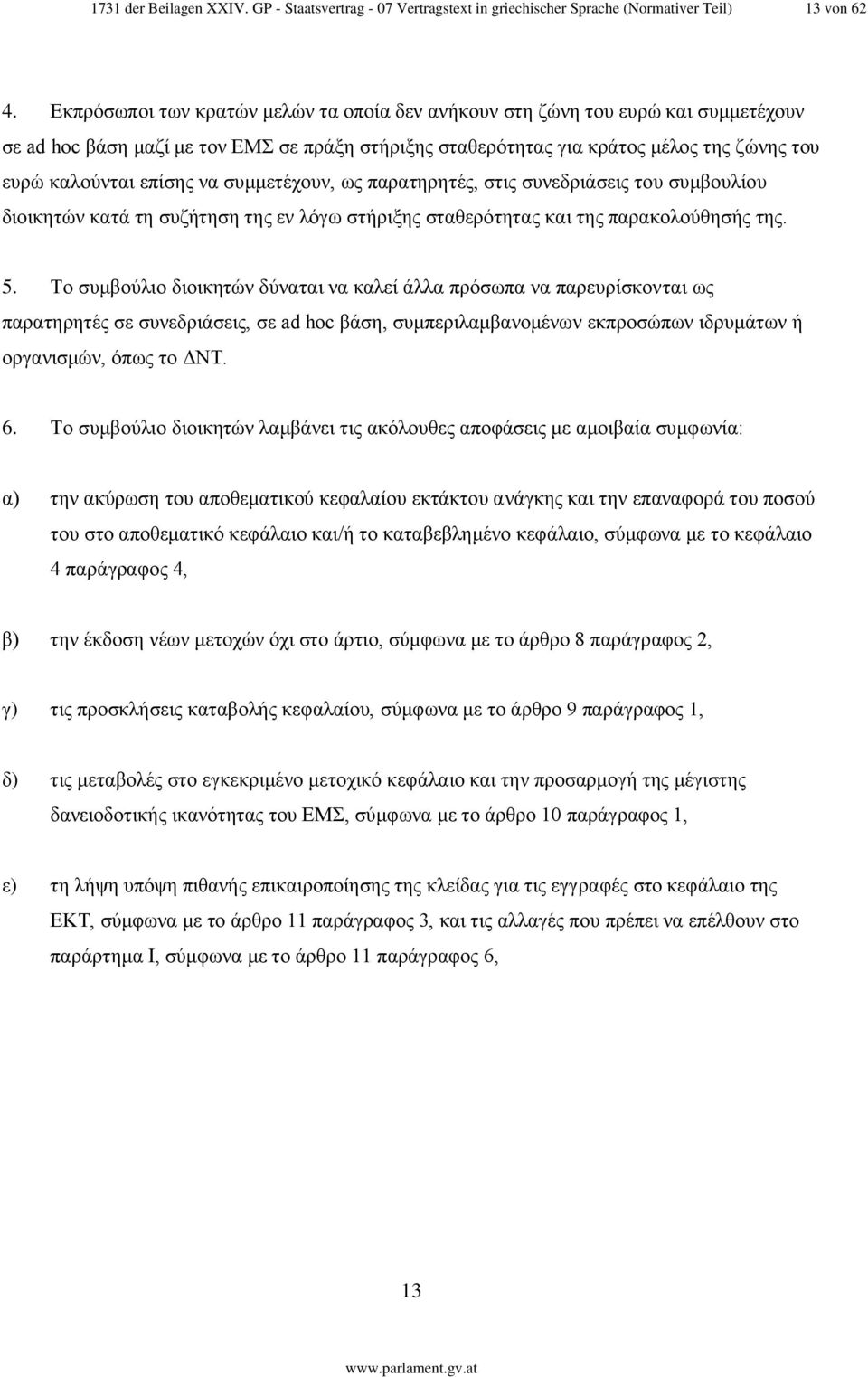 1731 der Beilagen XXIV. GP - Staatsvertrag - 07 Vertragstext in griechischer Sprache (Normativer Teil) 13 von 62

4. Εκπρόσωποι των κρατών μελών τα οποία δεν ανήκουν στη ζώνη του ευρώ και συμμετέχουν σε ad hoc βάση μαζί με τον ΕΜΣ σε πράξη στήριξης σταθερότητας για κράτος μέλος της ζώνης του ευρώ καλούνται επίσης να συμμετέχουν, ως παρατηρητές, στις συνεδριάσεις του συμβουλίου διοικητών κατά τη συζήτηση της εν λόγω στήριξης σταθερότητας και της παρακολούθησής της.

5. Το συμβούλιο διοικητών δύναται να καλεί άλλα πρόσωπα να παρευρίσκονται ως παρατηρητές σε συνεδριάσεις, σε ad hoc βάση, συμπεριλαμβανομένων εκπροσώπων ιδρυμάτων ή οργανισμών, όπως το ΔΝΤ.

6. Το συμβούλιο διοικητών λαμβάνει τις ακόλουθες αποφάσεις με αμοιβαία συμφωνία:

α) την ακύρωση του αποθεματικού κεφαλαίου εκτάκτου ανάγκης και την επαναφορά του ποσού του στο αποθεματικό κεφάλαιο και/ή το καταβεβλημένο κεφάλαιο, σύμφωνα με το κεφάλαιο 4 παράγραφος 4,

β) την έκδοση νέων μετοχών όχι στο άρτιο, σύμφωνα με το άρθρο 8 παράγραφος 2,

γ) τις προσκλήσεις καταβολής κεφαλαίου, σύμφωνα με το άρθρο 9 παράγραφος 1,

δ) τις μεταβολές στο εγκεκριμένο μετοχικό κεφάλαιο και την προσαρμογή της μέγιστης δανειοδοτικής ικανότητας του ΕΜΣ, σύμφωνα με το άρθρο 10 παράγραφος 1,

ε) τη λήψη υπόψη πιθανής επικαιροποίησης της κλείδας για τις εγγραφές στο κεφάλαιο της ΕΚΤ, σύμφωνα με το άρθρο 11 παράγραφος 3, και τις αλλαγές που πρέπει να επέλθουν στο παράρτημα Ι, σύμφωνα με το άρθρο 11 παράγραφος 6,

13

www.parlament.gv.at